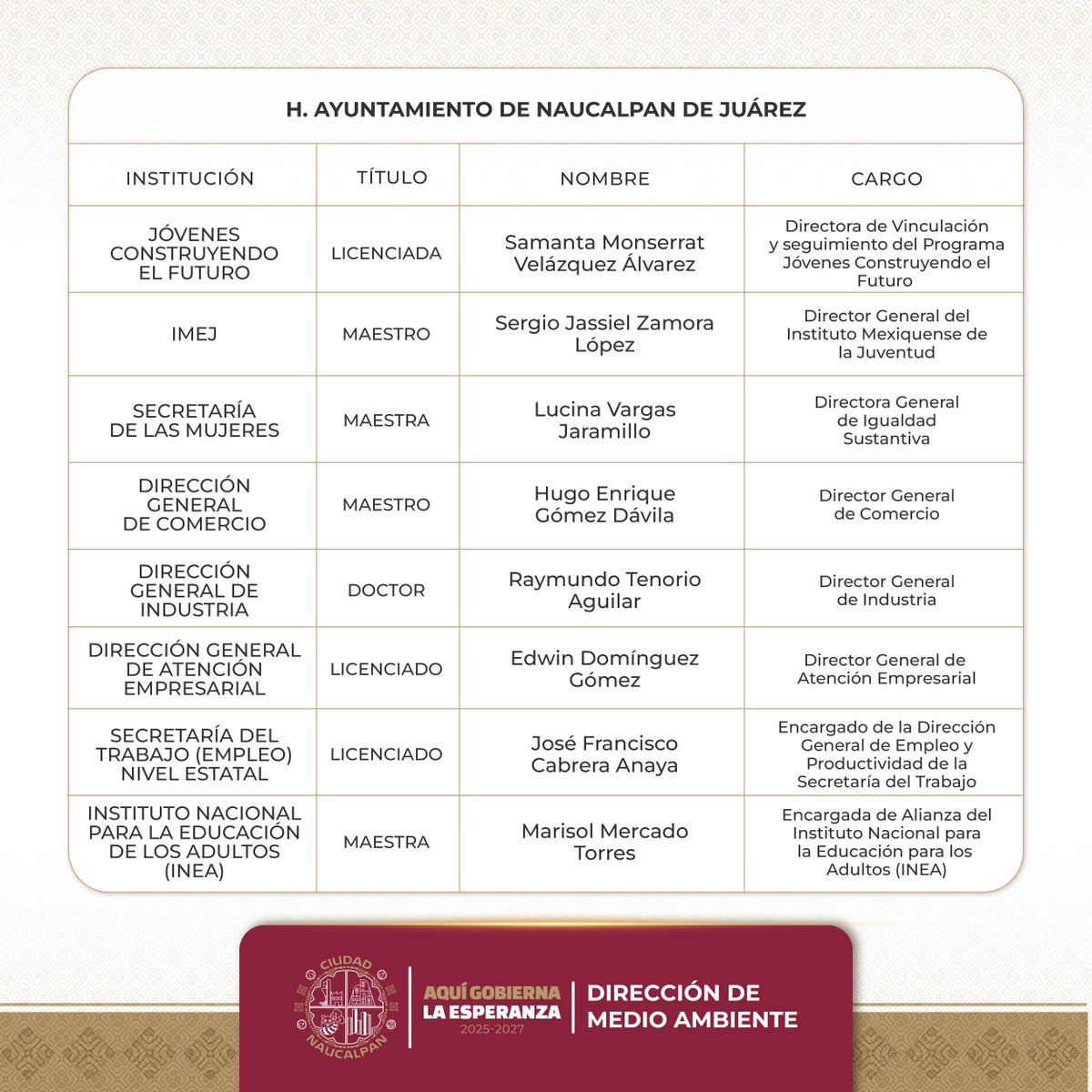 H. AYUNTAMIENTO DE NAUCALPAN DE JUÁREZ

| INSTITUCIÓN | TÍTULO | NOMBRE | CARGO |
|---|---|---|---|
| JÓVENES CONSTRUYENDO EL FUTURO | LICENCIADA | Samanta Monserrat Velázquez Álvarez | Directora de Vinculación y seguimiento del Programa Jóvenes Construyendo el Futuro |
| IMEJ | MAESTRO | Sergio Jassiel Zamora López | Director General del Instituto Mexiquense de la Juventud |
| SECRETARÍA DE LAS MUJERES | MAESTRA | Lucina Vargas Jaramillo | Directora General de Igualdad Sustantiva |
| DIRECCIÓN GENERAL DE COMERCIO | MAESTRO | Hugo Enrique Gómez Dávila | Director General de Comercio |
| DIRECCIÓN GENERAL DE INDUSTRIA | DOCTOR | Raymundo Tenorio Aguilar | Director General de Industria |
| DIRECCIÓN GENERAL DE ATENCIÓN EMPRESARIAL | LICENCIADO | Edwin Domínguez Gómez | Director General de Atención Empresarial |
| SECRETARÍA DEL TRABAJO (EMPLEO) NIVEL ESTATAL | LICENCIADO | José Francisco Cabrera Anaya | Encargado de la Dirección General de Empleo y Productividad de la Secretaría del Trabajo |
| INSTITUTO NACIONAL PARA LA EDUCACIÓN DE LOS ADULTOS (INEA) | MAESTRA | Marisol Mercado Torres | Encargada de Alianza del Instituto Nacional para la Educación para los Adultos (INEA) |

CIUDAD NAUCALPAN

AQUÍ GOBIERNA LA ESPERANZA 2025-2027

DIRECCIÓN DE MEDIO AMBIENTE